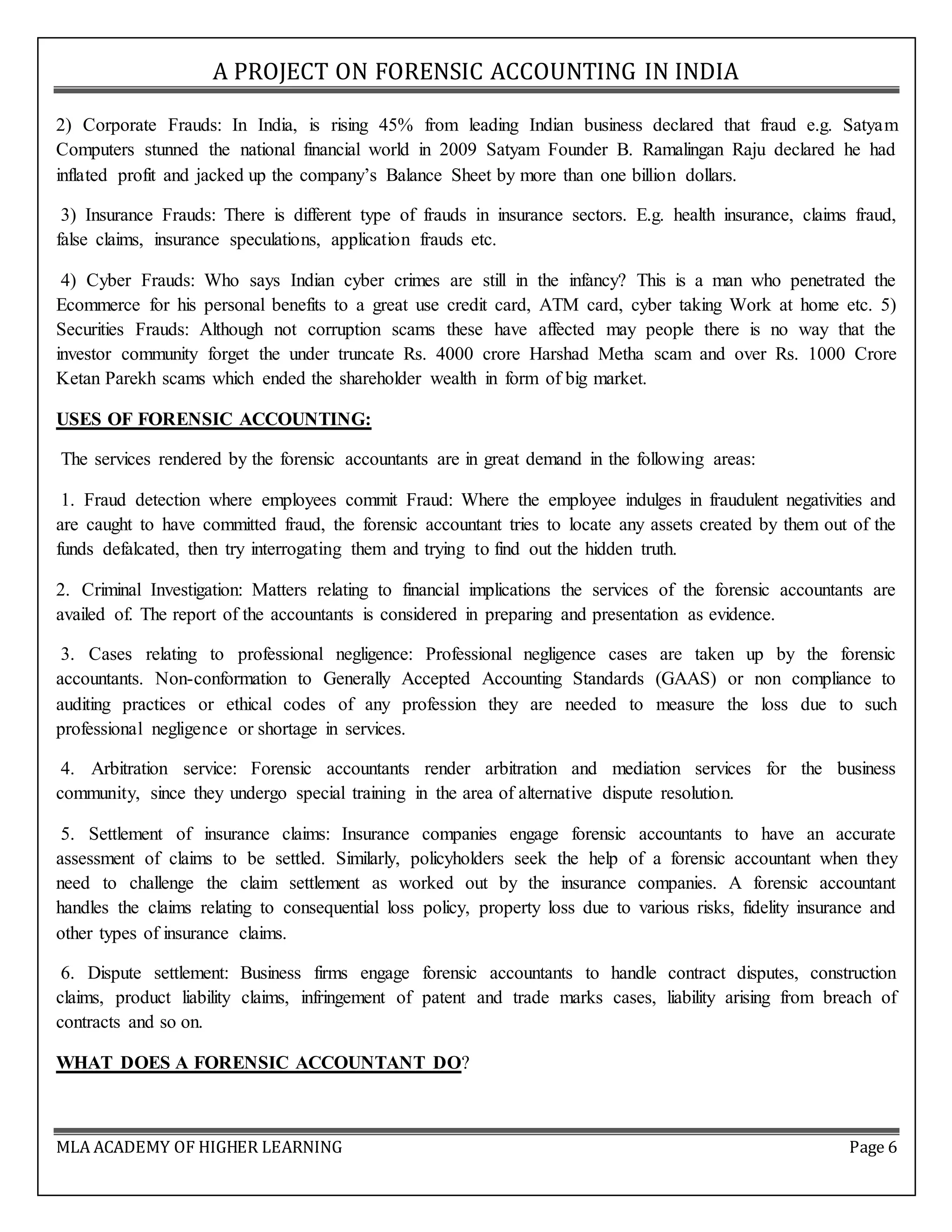 A PROJECT ON FORENSIC ACCOUNTING IN INDIA

2) Corporate Frauds: In India, is rising 45% from leading Indian business declared that fraud e.g. Satyam Computers stunned the national financial world in 2009 Satyam Founder B. Ramalingan Raju declared he had inflated profit and jacked up the company's Balance Sheet by more than one billion dollars.

3) Insurance Frauds: There is different type of frauds in insurance sectors. E.g. health insurance, claims fraud, false claims, insurance speculations, application frauds etc.

4) Cyber Frauds: Who says Indian cyber crimes are still in the infancy? This is a man who penetrated the Ecommerce for his personal benefits to a great use credit card, ATM card, cyber taking Work at home etc. 5) Securities Frauds: Although not corruption scams these have affected may people there is no way that the investor community forget the under truncate Rs. 4000 crore Harshad Metha scam and over Rs. 1000 Crore Ketan Parekh scams which ended the shareholder wealth in form of big market.

USES OF FORENSIC ACCOUNTING:

The services rendered by the forensic accountants are in great demand in the following areas:

1. Fraud detection where employees commit Fraud: Where the employee indulges in fraudulent negativities and are caught to have committed fraud, the forensic accountant tries to locate any assets created by them out of the funds defalcated, then try interrogating them and trying to find out the hidden truth.

2. Criminal Investigation: Matters relating to financial implications the services of the forensic accountants are availed of. The report of the accountants is considered in preparing and presentation as evidence.

3. Cases relating to professional negligence: Professional negligence cases are taken up by the forensic accountants. Non-conformation to Generally Accepted Accounting Standards (GAAS) or non compliance to auditing practices or ethical codes of any profession they are needed to measure the loss due to such professional negligence or shortage in services.

4. Arbitration service: Forensic accountants render arbitration and mediation services for the business community, since they undergo special training in the area of alternative dispute resolution.

5. Settlement of insurance claims: Insurance companies engage forensic accountants to have an accurate assessment of claims to be settled. Similarly, policyholders seek the help of a forensic accountant when they need to challenge the claim settlement as worked out by the insurance companies. A forensic accountant handles the claims relating to consequential loss policy, property loss due to various risks, fidelity insurance and other types of insurance claims.

6. Dispute settlement: Business firms engage forensic accountants to handle contract disputes, construction claims, product liability claims, infringement of patent and trade marks cases, liability arising from breach of contracts and so on.

WHAT DOES A FORENSIC ACCOUNTANT DO?

MLA ACADEMY OF HIGHER LEARNING Page 6